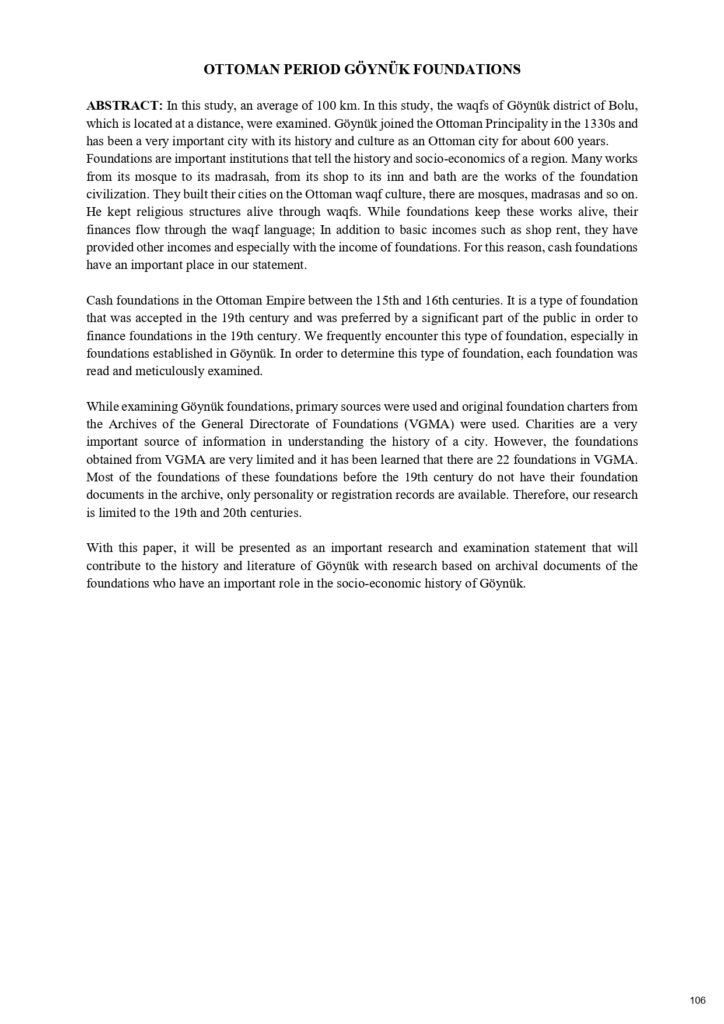 OTTOMAN PERIOD GÖYNÜK FOUNDATIONS

ABSTRACT: In this study, an average of 100 km. In this study, the waqfs of Göynük district of Bolu, which is located at a distance, were examined. Göynük joined the Ottoman Principality in the 1330s and has been a very important city with its history and culture as an Ottoman city for about 600 years. Foundations are important institutions that tell the history and socio-economics of a region. Many works from its mosque to its madrasah, from its shop to its inn and bath are the works of the foundation civilization. They built their cities on the Ottoman waqf culture, there are mosques, madrasas and so on. He kept religious structures alive through waqfs. While foundations keep these works alive, their finances flow through the waqf language; In addition to basic incomes such as shop rent, they have provided other incomes and especially with the income of foundations. For this reason, cash foundations have an important place in our statement.

Cash foundations in the Ottoman Empire between the 15th and 16th centuries. It is a type of foundation that was accepted in the 19th century and was preferred by a significant part of the public in order to finance foundations in the 19th century. We frequently encounter this type of foundation, especially in foundations established in Göynük. In order to determine this type of foundation, each foundation was read and meticulously examined.

While examining Göynük foundations, primary sources were used and original foundation charters from the Archives of the General Directorate of Foundations (VGMA) were used. Charities are a very important source of information in understanding the history of a city. However, the foundations obtained from VGMA are very limited and it has been learned that there are 22 foundations in VGMA. Most of the foundations of these foundations before the 19th century do not have their foundation documents in the archive, only personality or registration records are available. Therefore, our research is limited to the 19th and 20th centuries.

With this paper, it will be presented as an important research and examination statement that will contribute to the history and literature of Göynük with research based on archival documents of the foundations who have an important role in the socio-economic history of Göynük.

106